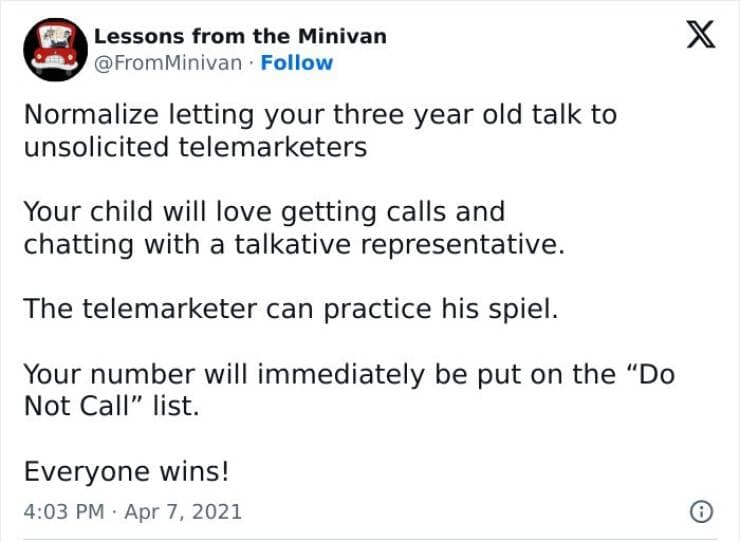 Lessons from the Minivan
@FromMinivan · Follow

Normalize letting your three year old talk to unsolicited telemarketers

Your child will love getting calls and chatting with a talkative representative.

The telemarketer can practice his spiel.

Your number will immediately be put on the “Do Not Call” list.

Everyone wins!

4:03 PM · Apr 7, 2021